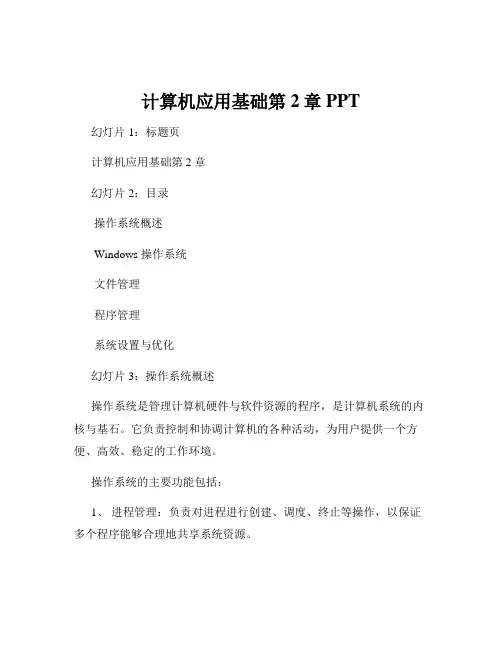 计算机应用基础第 2 章 PPT

幻灯片 1：标题页

计算机应用基础第 2 章

幻灯片 2：目录

操作系统概述

Windows 操作系统

文件管理

程序管理

系统设置与优化

幻灯片 3：操作系统概述

操作系统是管理计算机硬件与软件资源的程序，是计算机系统的内核与基石。它负责控制和协调计算机的各种活动，为用户提供一个方便、高效、稳定的工作环境。

操作系统的主要功能包括：

1、 进程管理：负责对进程进行创建、调度、终止等操作，以保证多个程序能够合理地共享系统资源。